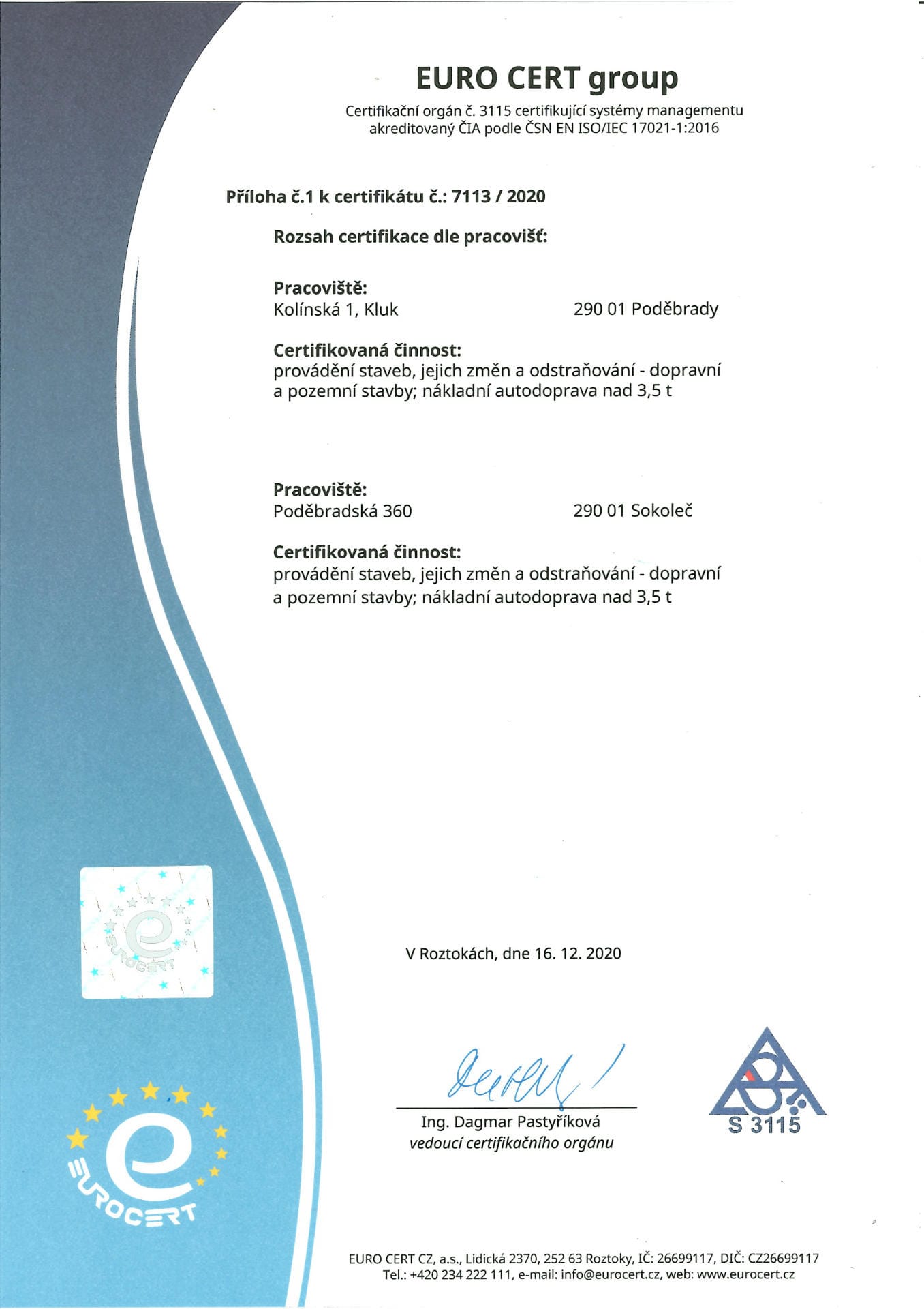 EURO CERT group
Certifikační orgán č. 3115 certifikující systémy managementu akreditovaný ČIA podle ČSN EN ISO/IEC 17021-1:2016

Příloha č.1 k certifikátu č.: 7113 / 2020

Rozsah certifikace dle pracovišť:

Pracoviště:
Kolínská 1, Kluk 290 01 Poděbrady

Certifikovaná činnost:
provádění staveb, jejich změn a odstraňování - dopravní a pozemní stavby; nákladní autodoprava nad 3,5 t

Pracoviště:
Poděbradská 360 290 01 Sokoleč

Certifikovaná činnost:
provádění staveb, jejich změn a odstraňování - dopravní a pozemní stavby; nákladní autodoprava nad 3,5 t

EUROCERT

V Roztokách, dne 16. 12. 2020

Ing. Dagmar Pastyříková
vedoucí certifikačního orgánu

S 3115

EUROCERT

EURO CERT CZ, a.s., Lidická 2370, 252 63 Roztoky, IČ: 26699117, DIČ: CZ26699117
Tel.: +420 234 222 111, e-mail: info@eurocert.cz, web: www.eurocert.cz